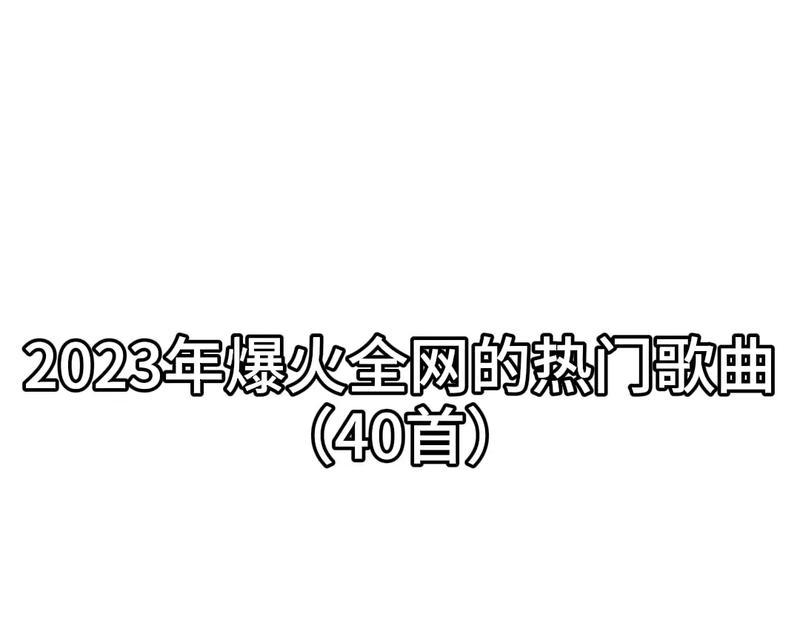 2023年爆火全网的热门歌曲
（40首）